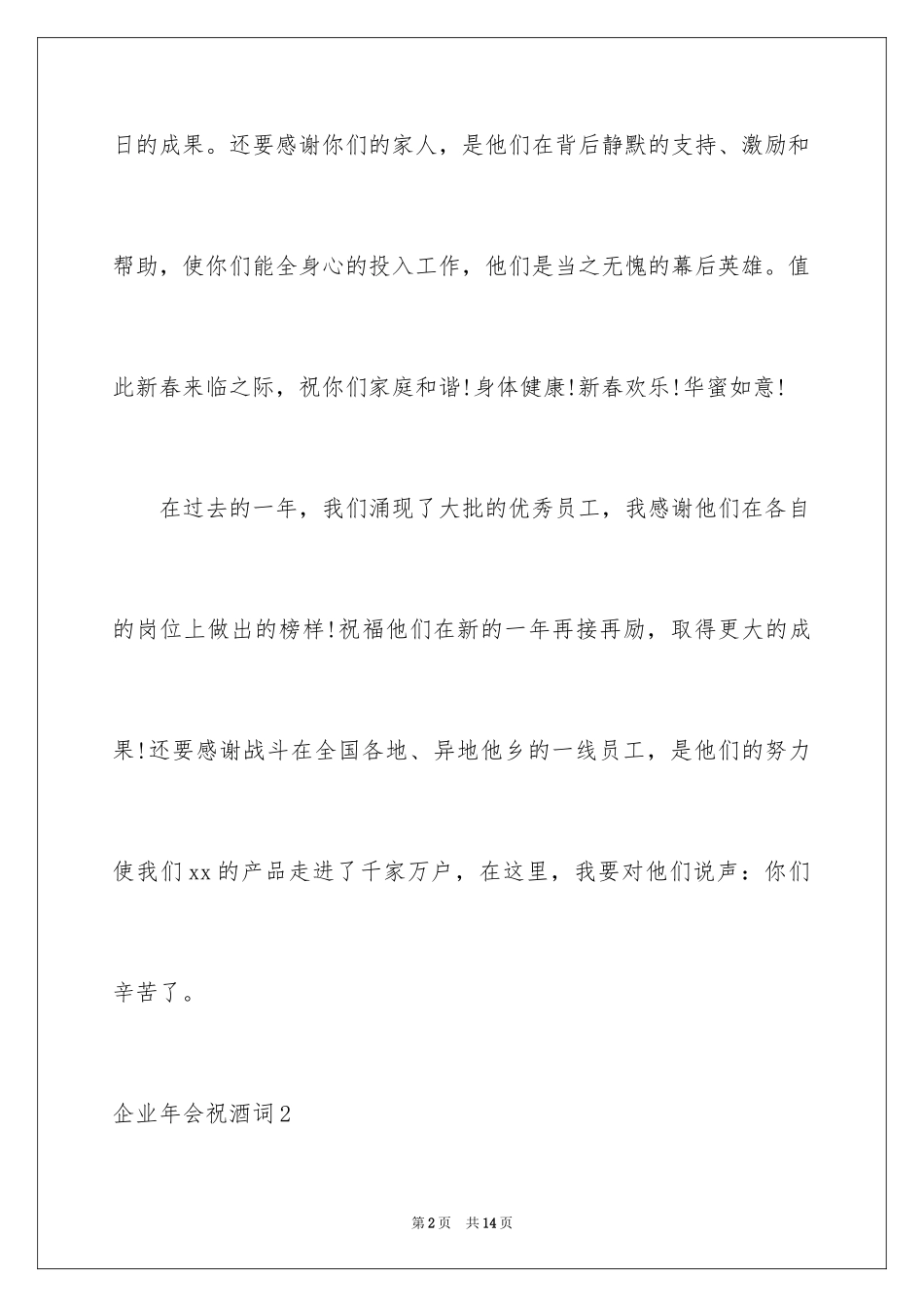 日的成果。还要感谢你们的家人，是他们在背后静默的支持、激励和帮助，使你们能全身心的投入工作，他们是当之无愧的幕后英雄。值此新春来临之际，祝你们家庭和谐!身体健康!新春欢乐!华蜜如意!

在过去的一年，我们涌现了大批的优秀员工，我感谢他们在各自的岗位上做出的榜样!祝福他们在新的一年再接再励，取得更大的成果!还要感谢战斗在全国各地、异地他乡的一线员工，是他们的努力使我们xx的产品走进了千家万户，在这里，我要对他们说声：你们辛苦了。

企业年会祝酒词2

第2页 共14页